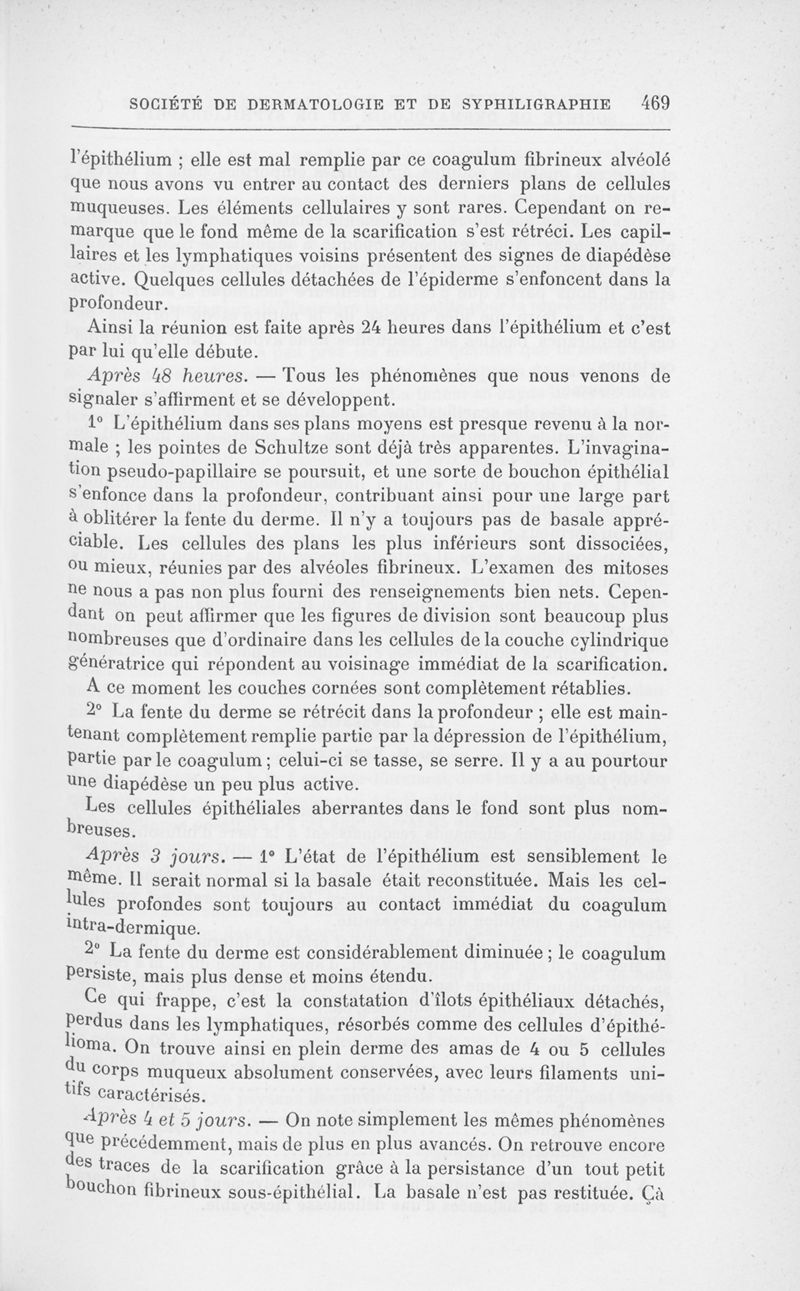 SOCIÉTÉ DE DERMATOLOGIE ET DE SYPHILIGRAPHIE 469

l'épithélium ; elle est mal remplie par ce coagulum fibrineux alvéolé que nous avons vu entrer au contact des derniers plans de cellules muqueuses. Les éléments cellulaires y sont rares. Cependant on remarque que le fond même de la scarification s'est rétréci. Les capillaires et les lymphatiques voisins présentent des signes de diapédèse active. Quelques cellules détachées de l'épiderme s'enfoncent dans la profondeur.

Ainsi la réunion est faite après 24 heures dans l'épithélium et c'est par lui qu'elle débute.

Après 48 heures. — Tous les phénomènes que nous venons de signaler s'affirment et se développent.

1° L'épithélium dans ses plans moyens est presque revenu à la normale ; les pointes de Schultze sont déjà très apparentes. L'invagination pseudo-papillaire se poursuit, et une sorte de bouchon épithélial s'enfonce dans la profondeur, contribuant ainsi pour une large part à oblitérer la fente du derme. Il n'y a toujours pas de basale appréciable. Les cellules des plans les plus inférieurs sont dissociées, ou mieux, réunies par des alvéoles fibrineux. L'examen des mitoses ne nous a pas non plus fourni des renseignements bien nets. Cependant on peut affirmer que les figures de division sont beaucoup plus nombreuses que d'ordinaire dans les cellules de la couche cylindrique génératrice qui répondent au voisinage immédiat de la scarification. A ce moment les couches cornées sont complètement rétablies.

2° La fente du derme se rétrécit dans la profondeur ; elle est maintenant complètement remplie partie par la dépression de l'épithélium, partie par le coagulum ; celui-ci se tasse, se serre. Il y a au pourtour une diapédèse un peu plus active.

Les cellules épithéliales aberrantes dans le fond sont plus nombreuses.

Après 3 jours. — 1° L'état de l'épithélium est sensiblement le même. Il serait normal si la basale était reconstituée. Mais les cellules profondes sont toujours au contact immédiat du coagulum intra-dermique.

2° La fente du derme est considérablement diminuée ; le coagulum persiste, mais plus dense et moins étendu.

Ce qui frappe, c'est la constatation d'îlots épithéliaux détachés, perdus dans les lymphatiques, résorbés comme des cellules d'épithélioma. On trouve ainsi en plein derme des amas de 4 ou 5 cellules du corps muqueux absolument conservées, avec leurs filaments unitifs caractérisés.

Après 4 et 5 jours. — On note simplement les mêmes phénomènes que précédemment, mais de plus en plus avancés. On retrouve encore des traces de la scarification grâce à la persistance d'un tout petit bouchon fibrineux sous-épithélial. La basale n'est pas restituée. Çà